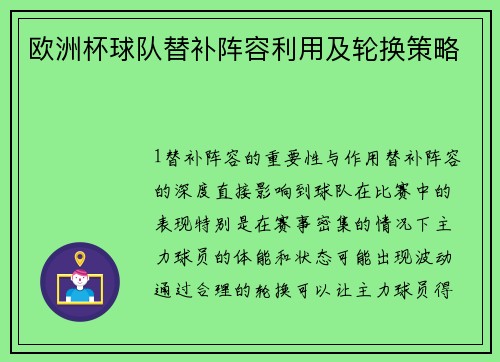 欧洲杯球队替补阵容利用及轮换策略

1替补阵容的重要性与作用替补阵容的深度直接影响到球队在比赛中的表现特别是在赛事密集的情况下主力球员的体能和状态可能出现波动通过合理的轮换可以让主力球员得